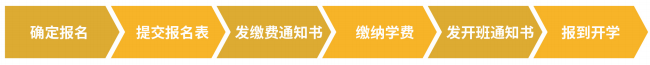 确定报名
提交报名表
发缴费通知书
缴纳学费
发开班通知书
报到开学